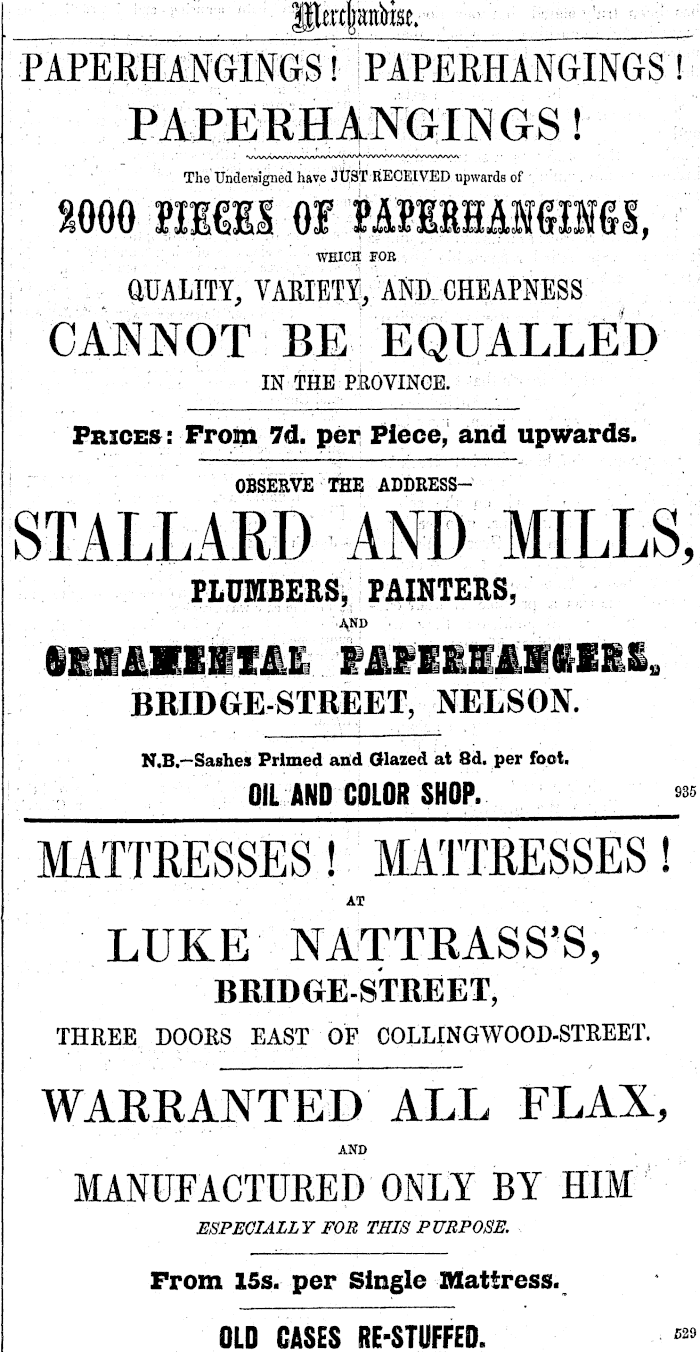 Merchandise.

PAPERHANGINGS! PAPERHANGINGS!
PAPERHANGINGS!

The Undersigned have JUST RECEIVED upwards of
2000 PIECES OF PAPERHANGINGS,
WHICH FOR
QUALITY, VARIETY, AND CHEAPNESS
CANNOT BE EQUALLED
IN THE PROVINCE.

PRICES: From 7d. per Piece, and upwards.

OBSERVE THE ADDRESS—
STALLARD AND MILLS,
PLUMBERS, PAINTERS,
AND
ORNAMENTAL PAPERHANGERS,
BRIDGE-STREET, NELSON.

N.B.—Sashes Primed and Glazed at 8d. per foot.
OIL AND COLOR SHOP.

935

MATTRESSES! MATTRESSES!
AT
LUKE NATTRASS'S,
BRIDGE-STREET,
THREE DOORS EAST OF COLLINGWOOD-STREET.

WARRANTED ALL FLAX,
AND
MANUFACTURED ONLY BY HIM
ESPECIALLY FOR THIS PURPOSE.

From 15s. per Single Mattress.

OLD CASES RE-STUFFED.

529